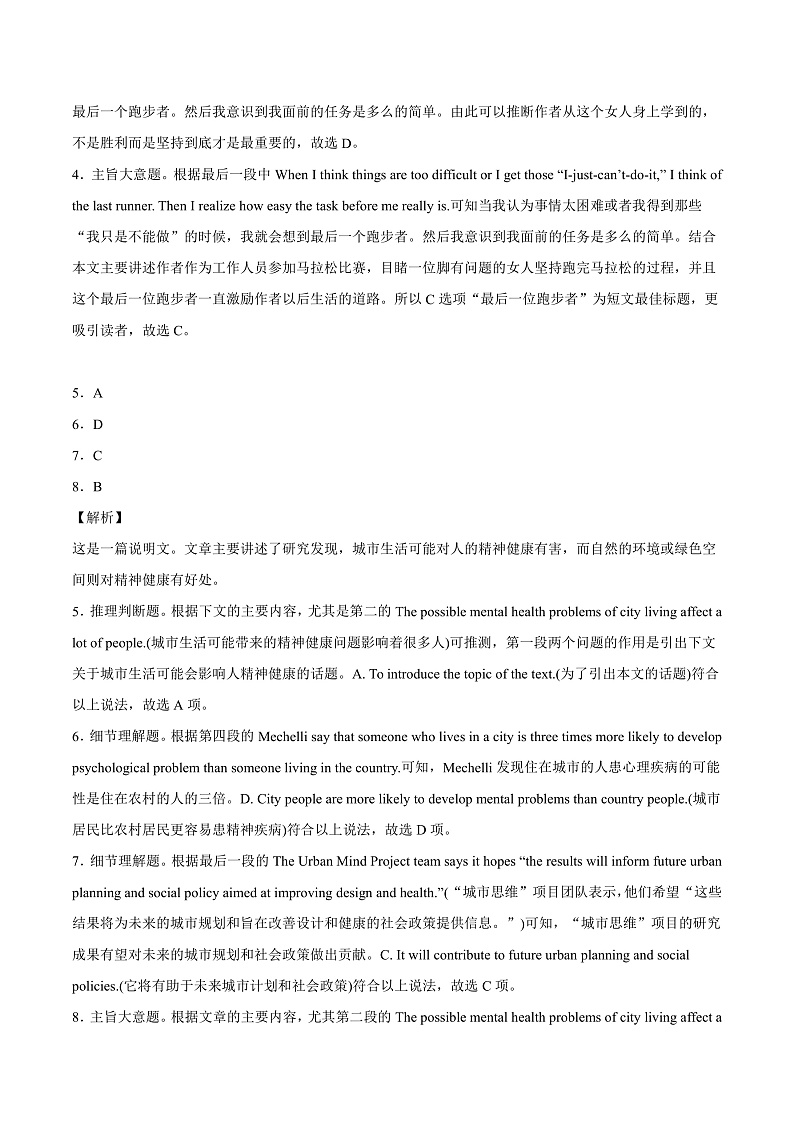 最后一个跑步者。然后我意识到我面前的任务是多么的简单。由此可以推断作者从这个女人身上学到的，不是胜利而是坚持到底才是最重要的，故选 D。

4．主旨大意题。根据最后一段中 When I think things are too difficult or I get those “I-just-can’t-do-it,” I think of the last runner. Then I realize how easy the task before me really is.可知当我认为事情太困难或者我得到那些“我只是不能做”的时候，我就会想到最后一个跑步者。然后我意识到我面前的任务是多么的简单。结合本文主要讲述作者作为工作人员参加马拉松比赛，目睹一位脚有问题的女人坚持跑完马拉松的过程，并且这个最后一位跑步者一直激励作者以后生活的道路。所以 C 选项“最后一位跑步者”为短文最佳标题，更吸引读者，故选 C。

5．A

6．D

7．C

8．B

【解析】

这是一篇说明文。文章主要讲述了研究发现，城市生活可能对人的精神健康有害，而自然的环境或绿色空间则对精神健康有好处。

5．推理判断题。根据下文的主要内容，尤其是第二的 The possible mental health problems of city living affect a lot of people.(城市生活可能带来的精神健康问题影响着很多人)可推测，第一段两个问题的作用是引出下文关于城市生活可能会影响人精神健康的话题。A. To introduce the topic of the text.(为了引出本文的话题)符合以上说法，故选 A 项。

6．细节理解题。根据第四段的 Mechelli say that someone who lives in a city is three times more likely to develop psychological problem than someone living in the country.可知，Mechelli 发现住在城市的人患心理疾病的可能性是住在农村的人的三倍。D. City people are more likely to develop mental problems than country people.(城市居民比农村居民更容易患精神疾病)符合以上说法，故选 D 项。

7．细节理解题。根据最后一段的 The Urban Mind Project team says it hopes “the results will inform future urban planning and social policy aimed at improving design and health.”(“城市思维”项目团队表示，他们希望“这些结果将为未来的城市规划和旨在改善设计和健康的社会政策提供信息。”)可知，“城市思维”项目的研究成果有望对未来的城市规划和社会政策做出贡献。C. It will contribute to future urban planning and social policies.(它将有助于未来城市计划和社会政策)符合以上说法，故选 C 项。

8．主旨大意题。根据文章的主要内容，尤其第二段的 The possible mental health problems of city living affect a